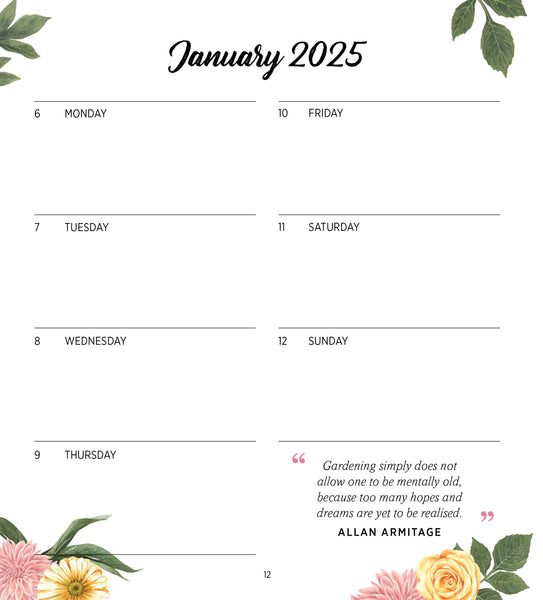 January 2025

6 MONDAY

7 TUESDAY

8 WEDNESDAY

9 THURSDAY

10 FRIDAY

11 SATURDAY

12 SUNDAY

“ Gardening simply does not allow one to be mentally old, because too many hopes and dreams are yet to be realised. ”
ALLAN ARMITAGE

12